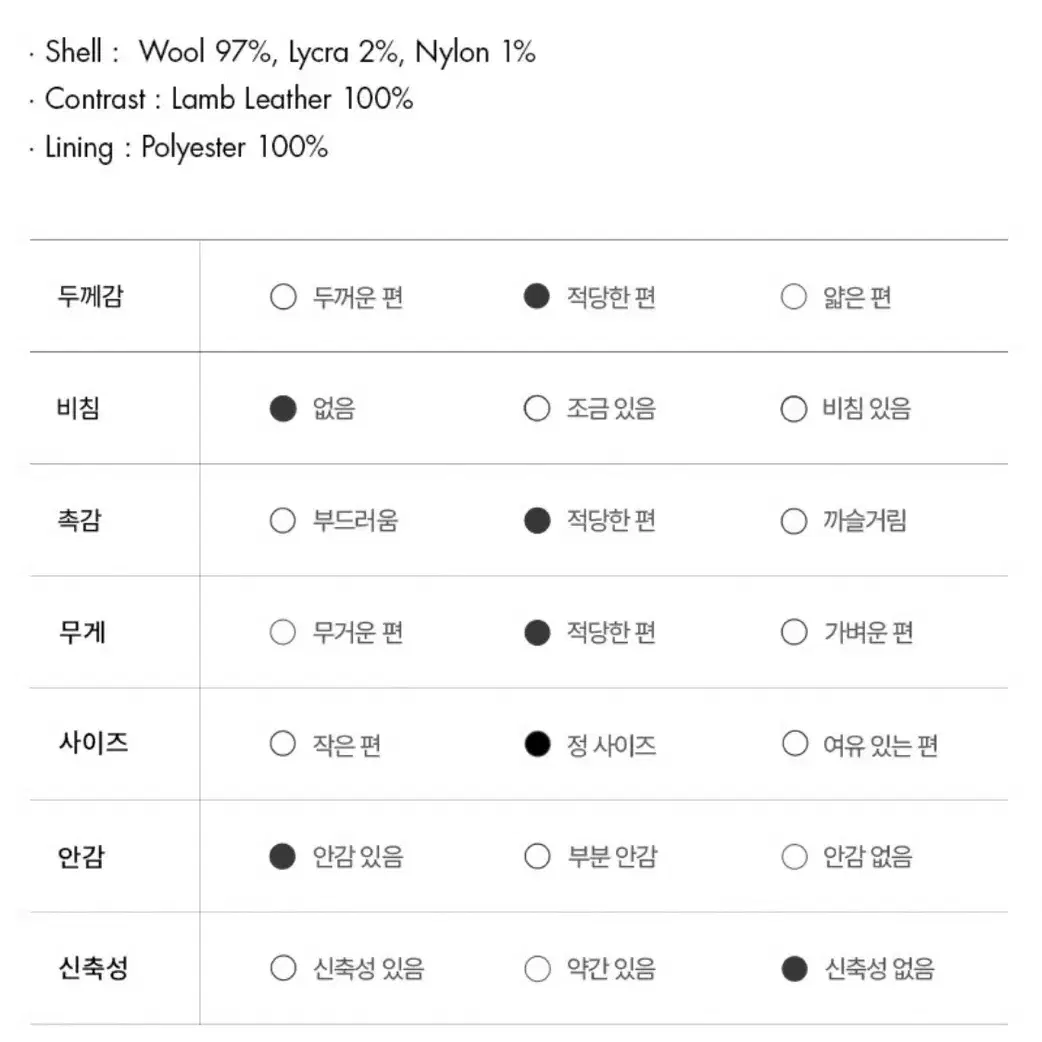 · Shell : Wool 97%, Lycra 2%, Nylon 1%
· Contrast : Lamb Leather 100%
· Lining : Polyester 100%

| 두께감 | ○ 두꺼운 편 | ● 적당한 편 | ○ 얇은 편 |
|---|---|---|---|
| 비침 | ● 없음 | ○ 조금 있음 | ○ 비침 있음 |
| 촉감 | ○ 부드러움 | ● 적당한 편 | ○ 까슬거림 |
| 무게 | ○ 무거운 편 | ● 적당한 편 | ○ 가벼운 편 |
| 사이즈 | ○ 작은 편 | ● 정 사이즈 | ○ 여유 있는 편 |
| 안감 | ● 안감 있음 | ○ 부분 안감 | ○ 안감 없음 |
| 신축성 | ○ 신축성 있음 | ○ 약간 있음 | ● 신축성 없음 |